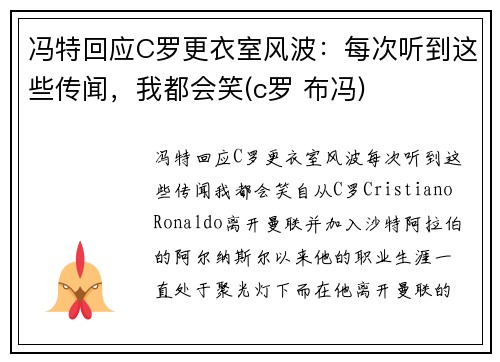 冯特回应C罗更衣室风波：每次听到这些传闻，我都会笑(c罗 布冯)

冯特回应C罗更衣室风波每次听到这些传闻我都会笑自从C罗Cristiano Ronaldo离开曼联并加入沙特阿拉伯的阿尔纳斯尔以来他的职业生涯一直处于聚光灯下而在他离开曼联的